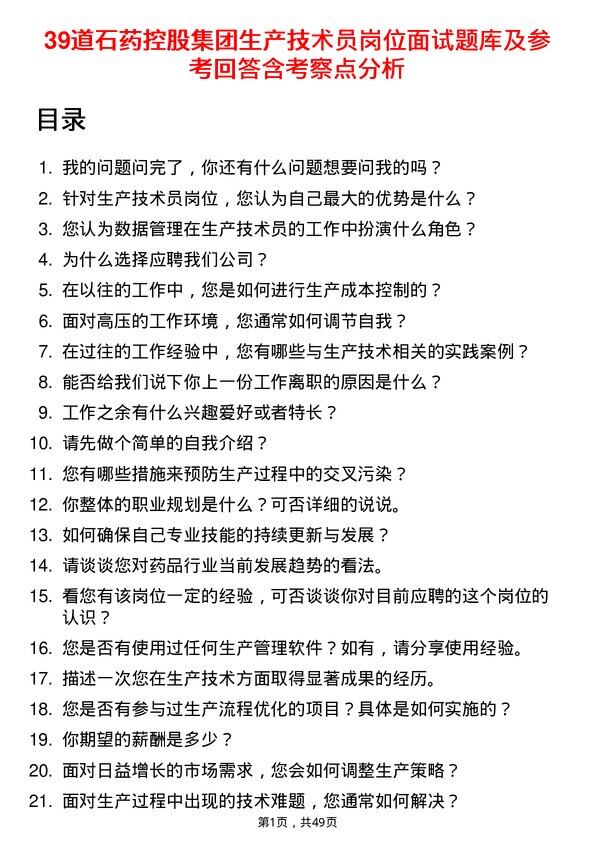 39道石药控股集团生产技术员岗位面试题库及参考回答含考察点分析

目录

1. 我的问题问完了，你还有什么问题想要问我的吗？
2. 针对生产技术员岗位，您认为自己最大的优势是什么？
3. 您认为数据管理在生产技术员的工作中扮演什么角色？
4. 为什么选择应聘我们公司？
5. 在以往的工作中，您是如何进行生产成本控制的？
6. 面对高压的工作环境，您通常如何调节自我？
7. 在过往的工作经验中，您有哪些与生产技术相关的实践案例？
8. 能否给我们说下你上一份工作离职的原因是什么？
9. 工作之余有什么兴趣爱好或者特长？
10. 请先做个简单的自我介绍？
11. 您有哪些措施来预防生产过程中的交叉污染？
12. 你整体的职业规划是什么？可否详细的说说。
13. 如何确保自己专业技能的持续更新与发展？
14. 请谈谈您对药品行业当前发展趋势的看法。
15. 看您有该岗位一定的经验，可否谈谈你对目前应聘的这个岗位的认识？
16. 您是否有使用过任何生产管理软件？如有，请分享使用经验。
17. 描述一次您在生产技术方面取得显著成果的经历。
18. 您是否有参与过生产流程优化的项目？具体是如何实施的？
19. 你期望的薪酬是多少？
20. 面对日益增长的市场需求，您会如何调整生产策略？
21. 面对生产过程中出现的技术难题，您通常如何解决？

第1页，共49页